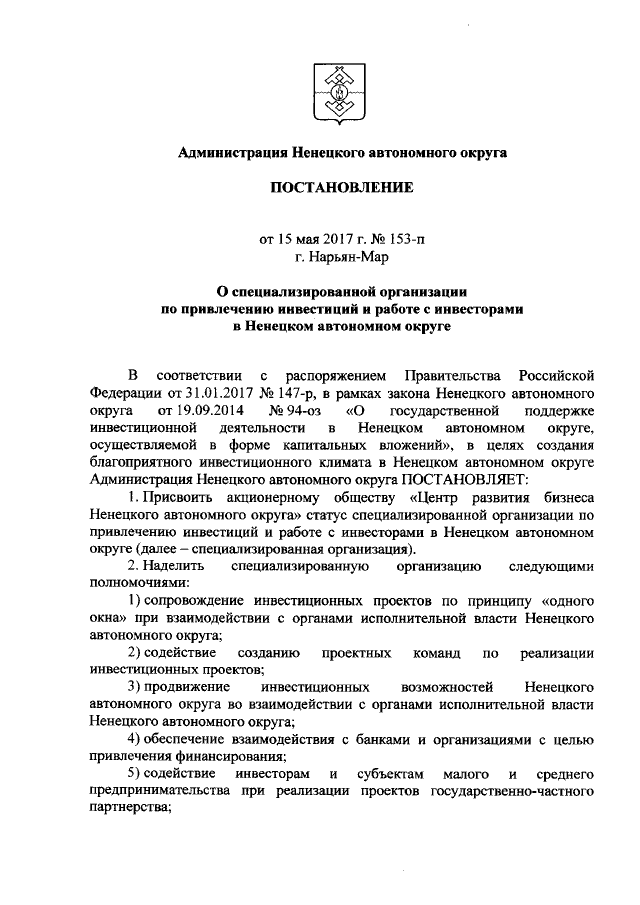 Администрация Ненецкого автономного округа

ПОСТАНОВЛЕНИЕ

от 15 мая 2017 г. № 153-п
г. Нарьян-Мар

О специализированной организации
по привлечению инвестиций и работе с инвесторами
в Ненецком автономном округе

В соответствии с распоряжением Правительства Российской Федерации от 31.01.2017 № 147-р, в рамках закона Ненецкого автономного округа от 19.09.2014 № 94-оз «О государственной поддержке инвестиционной деятельности в Ненецком автономном округе, осуществляемой в форме капитальных вложений», в целях создания благоприятного инвестиционного климата в Ненецком автономном округе Администрация Ненецкого автономного округа ПОСТАНОВЛЯЕТ:

1. Присвоить акционерному обществу «Центр развития бизнеса Ненецкого автономного округа» статус специализированной организации по привлечению инвестиций и работе с инвесторами в Ненецком автономном округе (далее – специализированная организация).

2. Наделить специализированную организацию следующими полномочиями:

1) сопровождение инвестиционных проектов по принципу «одного окна» при взаимодействии с органами исполнительной власти Ненецкого автономного округа;

2) содействие созданию проектных команд по реализации инвестиционных проектов;

3) продвижение инвестиционных возможностей Ненецкого автономного округа во взаимодействии с органами исполнительной власти Ненецкого автономного округа;

4) обеспечение взаимодействия с банками и организациями с целью привлечения финансирования;

5) содействие инвесторам и субъектам малого и среднего предпринимательства при реализации проектов государственно-частного партнерства;